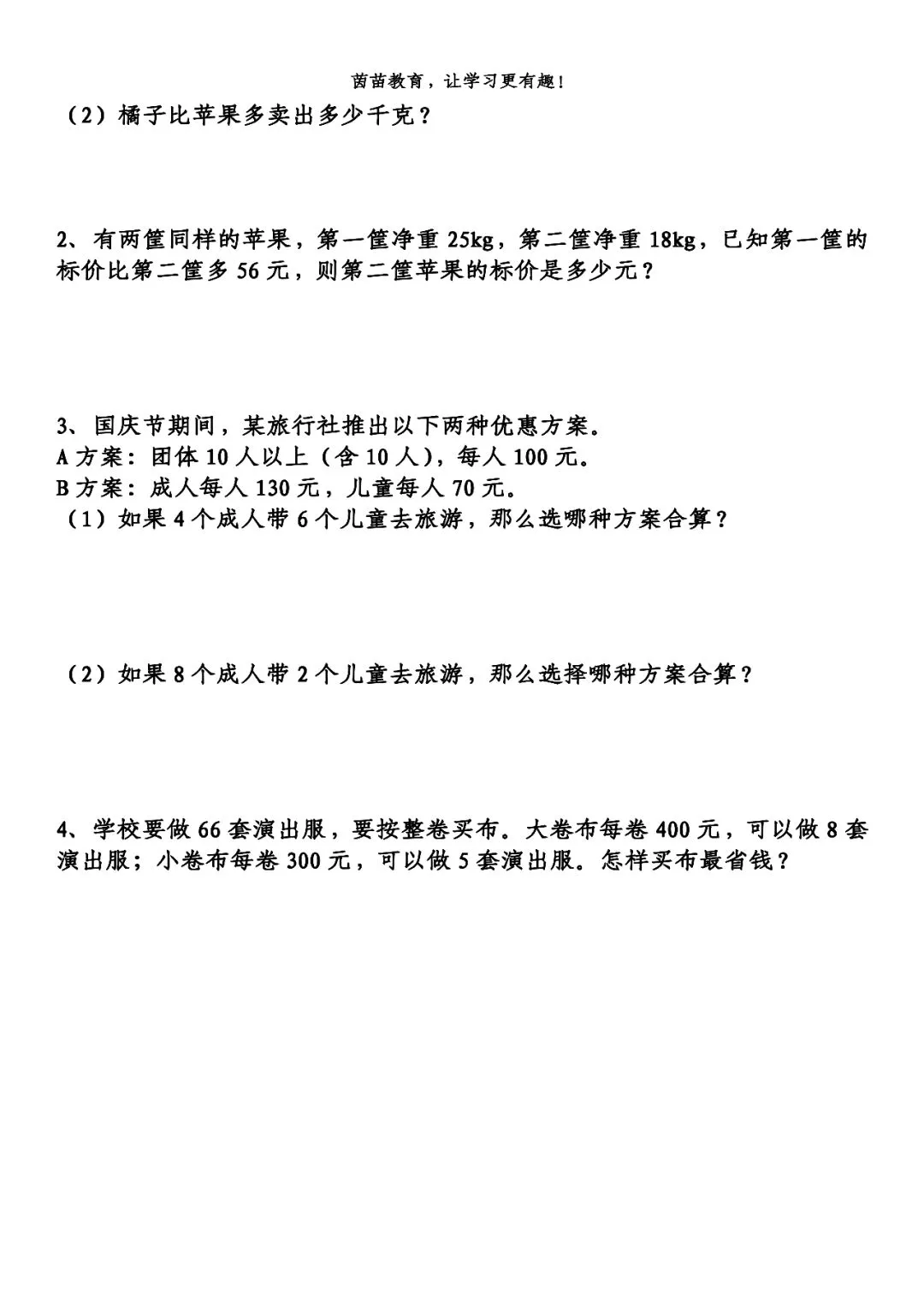 茵苗教育，让学习更有趣！

（2）橘子比苹果多卖出多少千克？

2、有两筐同样的苹果，第一筐净重 25kg，第二筐净重 18kg，已知第一筐的标价比第二筐多 56 元，则第二筐苹果的标价是多少元？

3、国庆节期间，某旅行社推出以下两种优惠方案。
A 方案：团体 10 人以上（含 10 人），每人 100 元。
B 方案：成人每人 130 元，儿童每人 70 元。
（1）如果 4 个成人带 6 个儿童去旅游，那么选哪种方案合算？

（2）如果 8 个成人带 2 个儿童去旅游，那么选择哪种方案合算？

4、学校要做 66 套演出服，要按整卷买布。大卷布每卷 400 元，可以做 8 套演出服；小卷布每卷 300 元，可以做 5 套演出服。怎样买布最省钱？